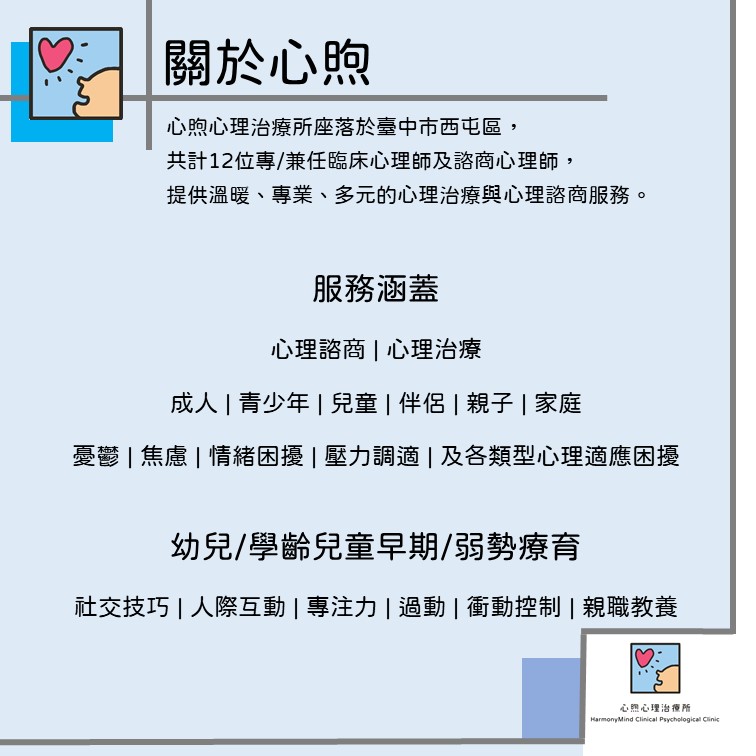 關於心煦

心煦心理治療所座落於臺中市西屯區，
共計12位專/兼任臨床心理師及諮商心理師，
提供溫暖、專業、多元的心理治療與心理諮商服務。

服務涵蓋

心理諮商 | 心理治療

成人 | 青少年 | 兒童 | 伴侶 | 親子 | 家庭

憂鬱 | 焦慮 | 情緒困擾 | 壓力調適 | 及各類型心理適應困擾

幼兒/學齡兒童早期/弱勢療育

社交技巧 | 人際互動 | 專注力 | 過動 | 衝動控制 | 親職教養

心煦心理治療所
HarmonyMind Clinical Psychological Clinic